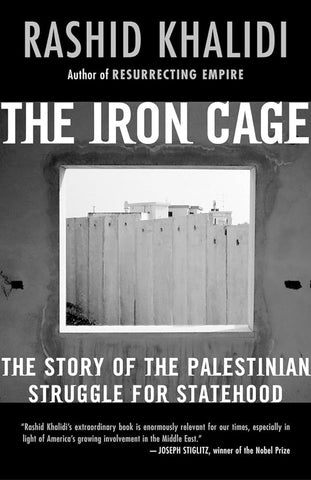 RASHID KHALIDI

Author of RESURRECTING EMPIRE

THE IRON CAGE

THE STORY OF THE PALESTINIAN STRUGGLE FOR STATEHOOD

"Rashid Khalidi's extraordinary book is enormously relevant for our times, especially in light of America's growing involvement in the Middle East."
— JOSEPH STIGLITZ, winner of the Nobel Prize